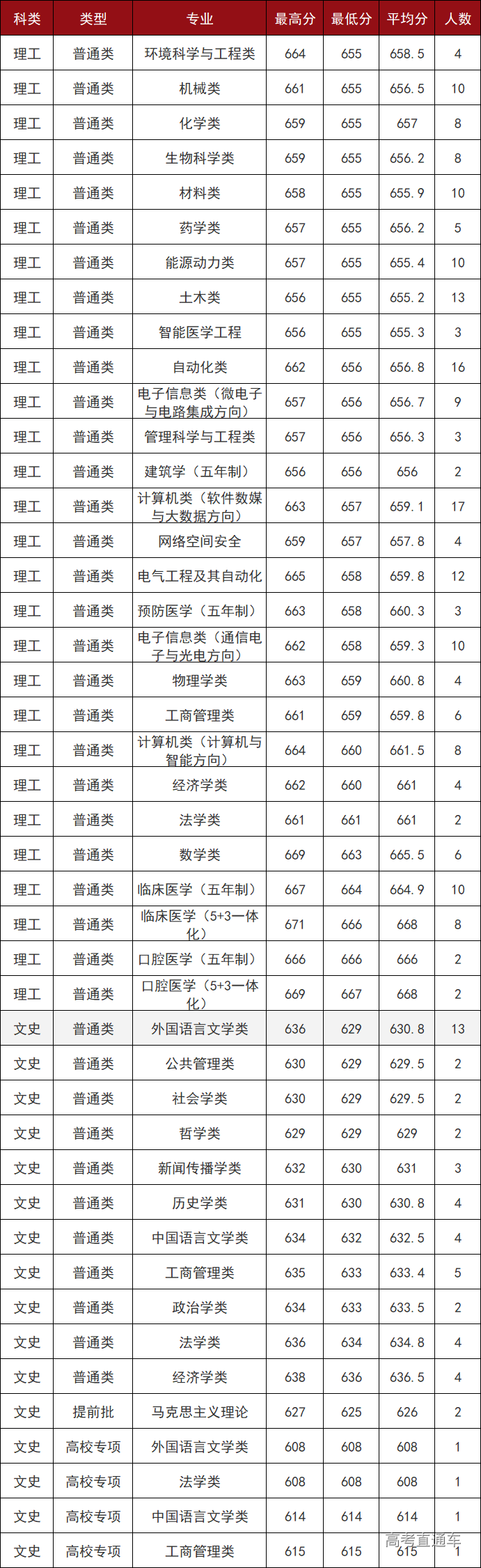 | 科类 | 类型 | 专业 | 最高分 | 最低分 | 平均分 | 人数 |
|---|---|---|---|---|---|---|
| 理工 | 普通类 | 环境科学与工程类 | 664 | 655 | 658.5 | 4 |
| 理工 | 普通类 | 机械类 | 661 | 655 | 656.5 | 10 |
| 理工 | 普通类 | 化学类 | 659 | 655 | 657 | 8 |
| 理工 | 普通类 | 生物科学类 | 659 | 655 | 656.2 | 8 |
| 理工 | 普通类 | 材料类 | 658 | 655 | 655.9 | 10 |
| 理工 | 普通类 | 药学类 | 657 | 655 | 656.2 | 5 |
| 理工 | 普通类 | 能源动力类 | 657 | 655 | 655.4 | 10 |
| 理工 | 普通类 | 土木类 | 656 | 655 | 655.2 | 13 |
| 理工 | 普通类 | 智能医学工程 | 656 | 655 | 655.3 | 3 |
| 理工 | 普通类 | 自动化类 | 662 | 656 | 656.8 | 16 |
| 理工 | 普通类 | 电子信息类（微电子与电路集成方向） | 657 | 656 | 656.7 | 9 |
| 理工 | 普通类 | 管理科学与工程类 | 657 | 656 | 656.3 | 3 |
| 理工 | 普通类 | 建筑学（五年制） | 656 | 656 | 656 | 2 |
| 理工 | 普通类 | 计算机类（软件数媒与大数据方向） | 663 | 657 | 659.1 | 17 |
| 理工 | 普通类 | 网络空间安全 | 659 | 657 | 657.8 | 4 |
| 理工 | 普通类 | 电气工程及其自动化 | 665 | 658 | 659.8 | 12 |
| 理工 | 普通类 | 预防医学（五年制） | 663 | 658 | 660.3 | 3 |
| 理工 | 普通类 | 电子信息类（通信电子与光电方向） | 662 | 658 | 659.3 | 10 |
| 理工 | 普通类 | 物理学类 | 663 | 659 | 660.8 | 4 |
| 理工 | 普通类 | 工商管理类 | 661 | 659 | 659.8 | 6 |
| 理工 | 普通类 | 计算机类（计算机与智能方向） | 664 | 660 | 661.5 | 8 |
| 理工 | 普通类 | 经济学类 | 662 | 660 | 661 | 4 |
| 理工 | 普通类 | 法学类 | 661 | 661 | 661 | 2 |
| 理工 | 普通类 | 数学类 | 669 | 663 | 665.5 | 6 |
| 理工 | 普通类 | 临床医学（五年制） | 667 | 664 | 664.9 | 10 |
| 理工 | 普通类 | 临床医学（5+3一体化） | 671 | 666 | 668 | 8 |
| 理工 | 普通类 | 口腔医学（五年制） | 666 | 666 | 666 | 2 |
| 理工 | 普通类 | 口腔医学（5+3一体化） | 669 | 667 | 668 | 2 |
| 文史 | 普通类 | 外国语言文学类 | 636 | 629 | 630.8 | 13 |
| 文史 | 普通类 | 公共管理类 | 630 | 629 | 629.5 | 2 |
| 文史 | 普通类 | 社会学类 | 630 | 629 | 629.5 | 2 |
| 文史 | 普通类 | 哲学类 | 629 | 629 | 629 | 2 |
| 文史 | 普通类 | 新闻传播学类 | 632 | 630 | 631 | 3 |
| 文史 | 普通类 | 历史学类 | 631 | 630 | 630.8 | 4 |
| 文史 | 普通类 | 中国语言文学类 | 634 | 632 | 632.5 | 4 |
| 文史 | 普通类 | 工商管理类 | 635 | 633 | 633.4 | 5 |
| 文史 | 普通类 | 政治学类 | 634 | 633 | 633.5 | 2 |
| 文史 | 普通类 | 法学类 | 636 | 634 | 634.8 | 4 |
| 文史 | 普通类 | 经济学类 | 638 | 636 | 636.5 | 4 |
| 文史 | 提前批 | 马克思主义理论 | 627 | 625 | 626 | 2 |
| 文史 | 高校专项 | 外国语言文学类 | 608 | 608 | 608 | 1 |
| 文史 | 高校专项 | 法学类 | 608 | 608 | 608 | 1 |
| 文史 | 高校专项 | 中国语言文学类 | 614 | 614 | 614 | 1 |
| 文史 | 高校专项 | 工商管理类 | 615 | 615 | 615 | 1 |

高考直通车